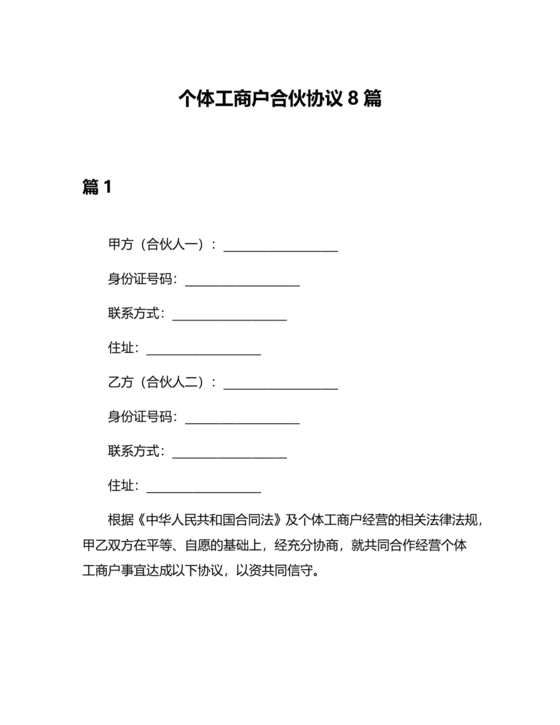 个体工商户合伙协议 8 篇

篇 1

甲方（合伙人一）：________________

身份证号码：________________

联系方式：________________

住址：________________

乙方（合伙人二）：________________

身份证号码：________________

联系方式：________________

住址：________________

根据《中华人民共和国合同法》及个体工商户经营的相关法律法规，甲乙双方在平等、自愿的基础上，经充分协商，就共同合作经营个体工商户事宜达成以下协议，以资共同信守。